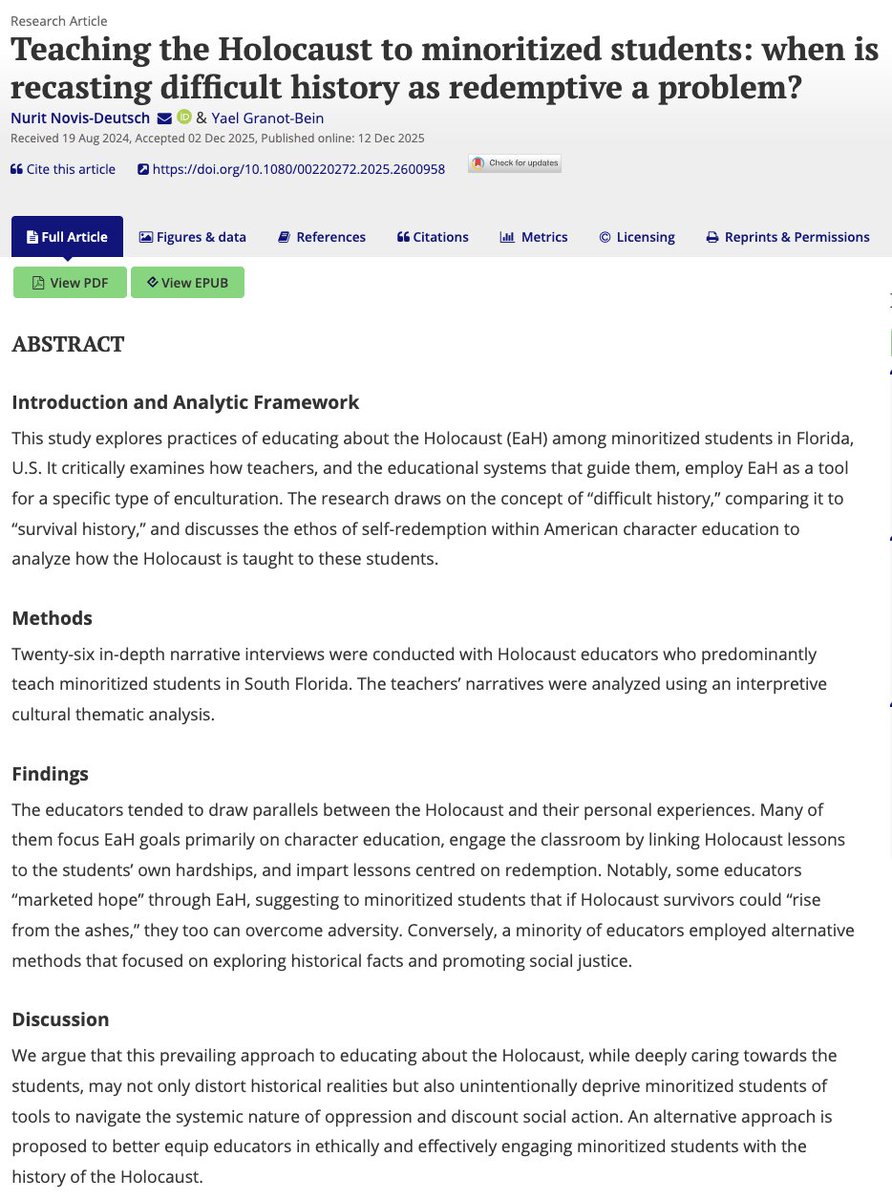 Research Article

Teaching the Holocaust to minoritized students: when is recasting difficult history as redemptive a problem?

Nurit Novis-Deutsch & Yael Granot-Bein

Received 19 Aug 2024, Accepted 02 Dec 2025, Published online: 12 Dec 2025

Cite this article https://doi.org/10.1080/00220272.2025.2600958 Check for updates

Full Article Figures & data References Citations Metrics Licensing Reprints & Permissions

View PDF View EPUB

ABSTRACT

Introduction and Analytic Framework

This study explores practices of educating about the Holocaust (EaH) among minoritized students in Florida, U.S. It critically examines how teachers, and the educational systems that guide them, employ EaH as a tool for a specific type of enculturation. The research draws on the concept of “difficult history,” comparing it to “survival history,” and discusses the ethos of self-redemption within American character education to analyze how the Holocaust is taught to these students.

Methods

Twenty-six in-depth narrative interviews were conducted with Holocaust educators who predominantly teach minoritized students in South Florida. The teachers’ narratives were analyzed using an interpretive cultural thematic analysis.

Findings

The educators tended to draw parallels between the Holocaust and their personal experiences. Many of them focus EaH goals primarily on character education, engage the classroom by linking Holocaust lessons to the students’ own hardships, and impart lessons centred on redemption. Notably, some educators “marketed hope” through EaH, suggesting to minoritized students that if Holocaust survivors could “rise from the ashes,” they too can overcome adversity. Conversely, a minority of educators employed alternative methods that focused on exploring historical facts and promoting social justice.

Discussion

We argue that this prevailing approach to educating about the Holocaust, while deeply caring towards the students, may not only distort historical realities but also unintentionally deprive minoritized students of tools to navigate the systemic nature of oppression and discount social action. An alternative approach is proposed to better equip educators in ethically and effectively engaging minoritized students with the history of the Holocaust.